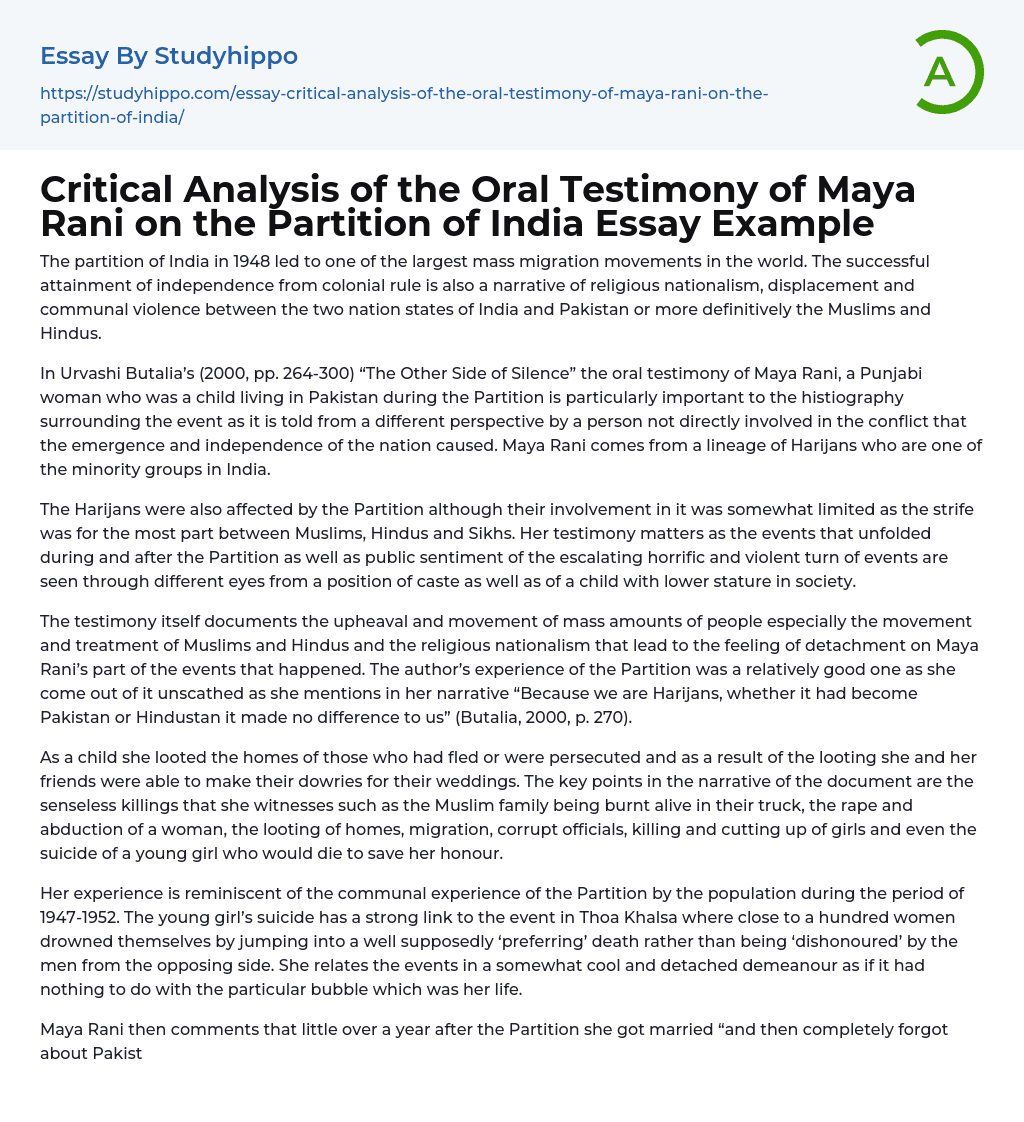 Essay By Studyhippo

https://studyhippo.com/essay-critical-analysis-of-the-oral-testimony-of-maya-rani-on-the-partition-of-india/

A

Critical Analysis of the Oral Testimony of Maya Rani on the Partition of India Essay Example

The partition of India in 1948 led to one of the largest mass migration movements in the world. The successful attainment of independence from colonial rule is also a narrative of religious nationalism, displacement and communal violence between the two nation states of India and Pakistan or more definitively the Muslims and Hindus.

In Urvashi Butalia's (2000, pp. 264-300) "The Other Side of Silence" the oral testimony of Maya Rani, a Punjabi woman who was a child living in Pakistan during the Partition is particularly important to the histiography surrounding the event as it is told from a different perspective by a person not directly involved in the conflict that the emergence and independence of the nation caused. Maya Rani comes from a lineage of Harijans who are one of the minority groups in India.

The Harijans were also affected by the Partition although their involvement in it was somewhat limited as the strife was for the most part between Muslims, Hindus and Sikhs. Her testimony matters as the events that unfolded during and after the Partition as well as public sentiment of the escalating horrific and violent turn of events are seen through different eyes from a position of caste as well as of a child with lower stature in society.

The testimony itself documents the upheaval and movement of mass amounts of people especially the movement and treatment of Muslims and Hindus and the religious nationalism that lead to the feeling of detachment on Maya Rani's part of the events that happened. The author's experience of the Partition was a relatively good one as she come out of it unscathed as she mentions in her narrative "Because we are Harijans, whether it had become Pakistan or Hindustan it made no difference to us" (Butalia, 2000, p. 270).

As a child she looted the homes of those who had fled or were persecuted and as a result of the looting she and her friends were able to make their dowries for their weddings. The key points in the narrative of the document are the senseless killings that she witnesses such as the Muslim family being burnt alive in their truck, the rape and abduction of a woman, the looting of homes, migration, corrupt officials, killing and cutting up of girls and even the suicide of a young girl who would die to save her honour.

Her experience is reminiscent of the communal experience of the Partition by the population during the period of 1947-1952. The young girl's suicide has a strong link to the event in Thoa Khalsa where close to a hundred women drowned themselves by jumping into a well supposedly 'preferring' death rather than being 'dishonoured' by the men from the opposing side. She relates the events in a somewhat cool and detached demeanour as if it had nothing to do with the particular bubble which was her life.

Maya Rani then comments that little over a year after the Partition she got married "and then completely forgot about Pakist